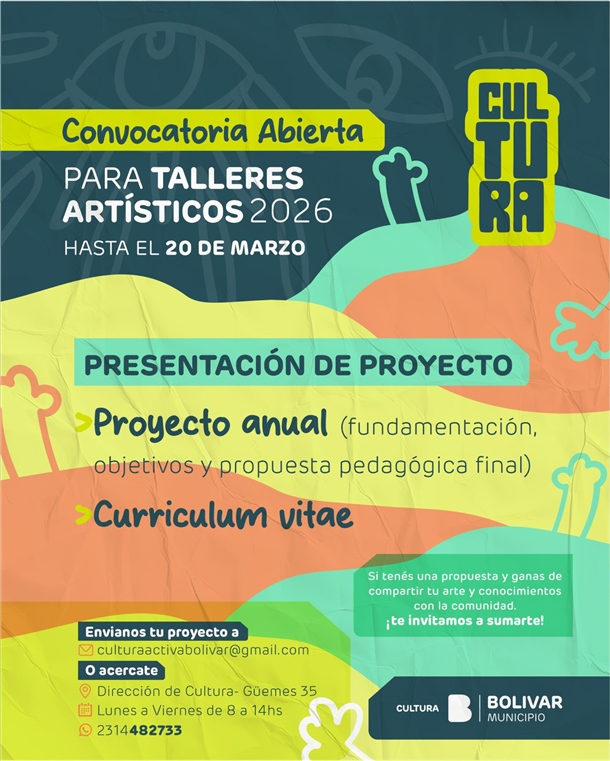 Convocatoria Abierta

PARA TALLERES ARTÍSTICOS 2026

HASTA EL 20 DE MARZO

CUL
TU
RA

PRESENTACIÓN DE PROYECTO

>Proyecto anual (fundamentación, objetivos y propuesta pedagógica final)

>Curriculum vitae

Si tenés una propuesta y ganas de compartir tu arte y conocimientos con la comunidad. ¡te invitamos a sumarte!

Envianos tu proyecto a

culturaactivabolivar@gmail.com

O acercate

Dirección de Cultura- Güemes 35

Lunes a Viernes de 8 a 14hs

2314482733

CULTURA

BOLIVAR
MUNICIPIO